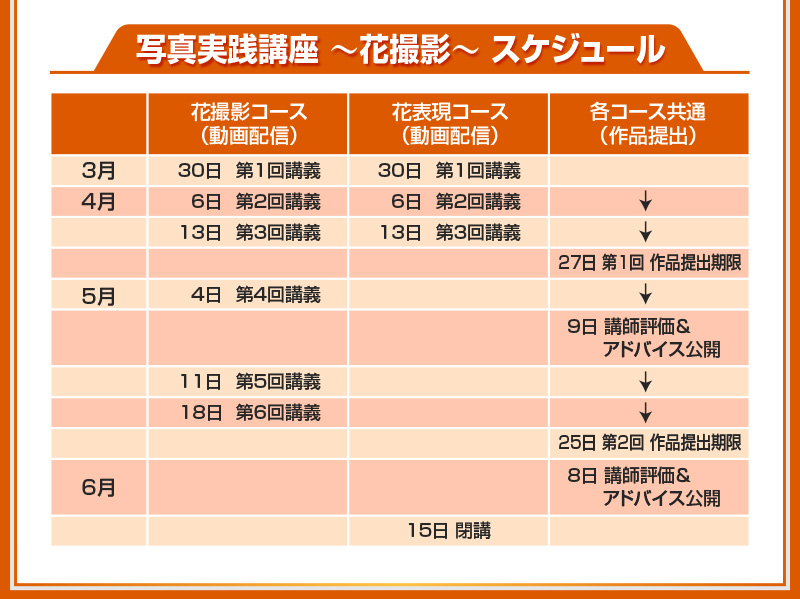 写真実践講座 ～花撮影～ スケジュール

| | 花撮影コース（動画配信） | 花表現コース（動画配信） | 各コース共通（作品提出） |
|---|---|---|---|
| 3月 | 30日 第1回講義 | 30日 第1回講義 | |
| 4月 | 6日 第2回講義 | 6日 第2回講義 | ↓ |
| | 13日 第3回講義 | 13日 第3回講義 | ↓ |
| | | | 27日 第1回 作品提出期限 |
| 5月 | 4日 第4回講義 | | ↓ |
| | | | 9日 講師評価＆アドバイス公開 |
| | 11日 第5回講義 | | ↓ |
| | 18日 第6回講義 | | ↓ |
| | | | 25日 第2回 作品提出期限 |
| 6月 | | | 8日 講師評価＆アドバイス公開 |
| | | 15日 閉講 | |